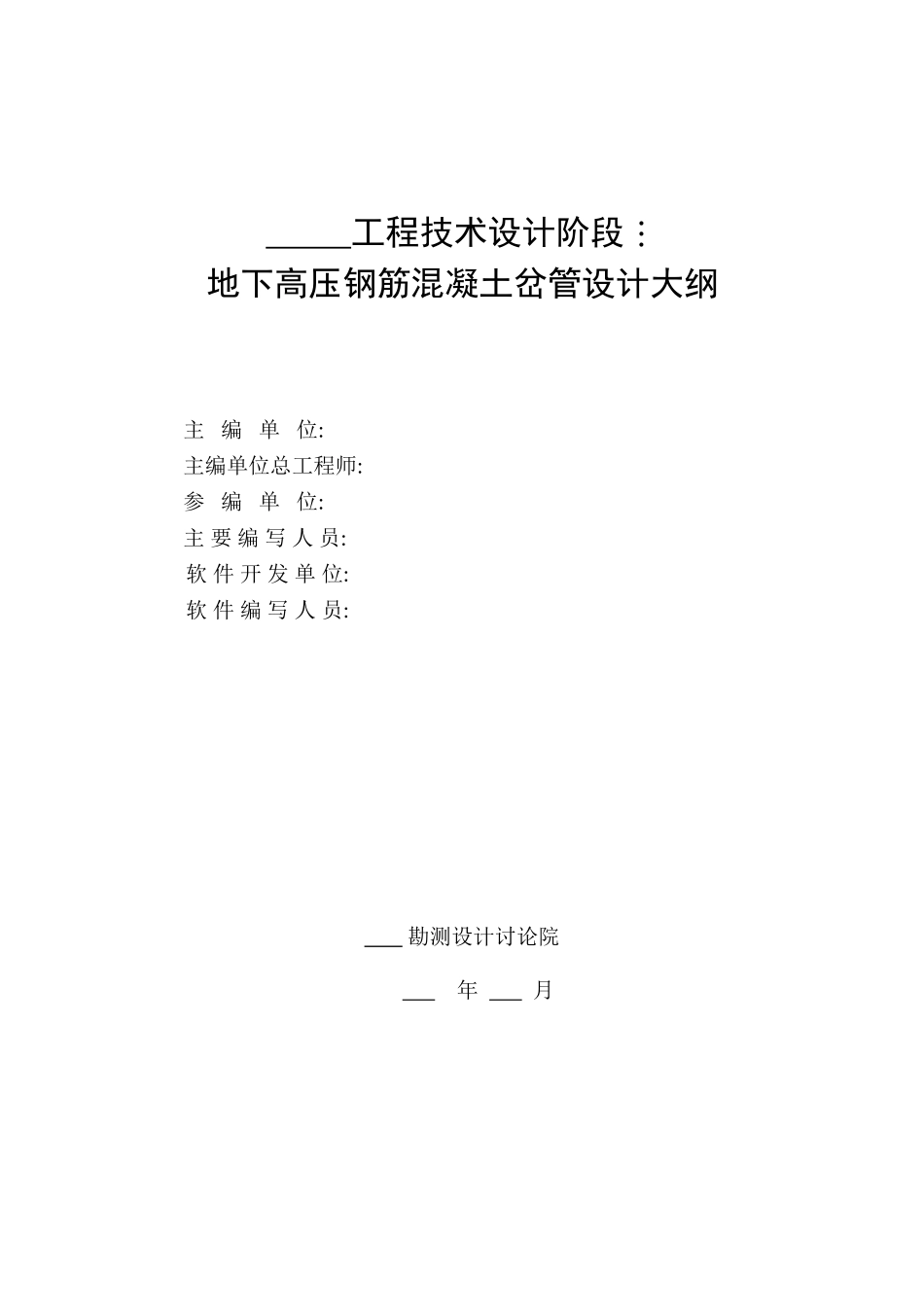 ____工程技术设计阶段：
地下高压钢筋混凝土岔管设计大纲

主编单位:
主编单位总工程师:
参编单位:
主要编写人员:
软件开发单位:
软件编写人员:

____勘测设计讨论院

____年____月